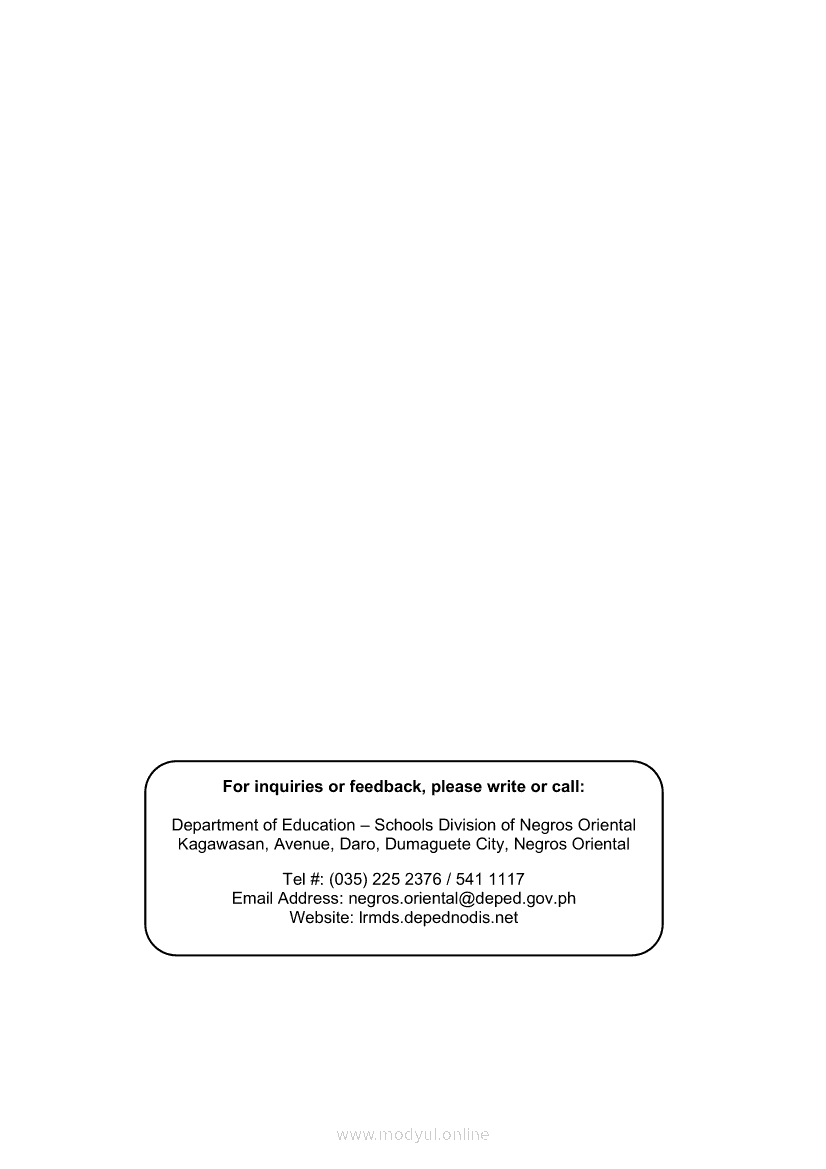 For inquiries or feedback, please write or call:

Department of Education – Schools Division of Negros Oriental
Kagawasan, Avenue, Daro, Dumaguete City, Negros Oriental

Tel #: (035) 225 2376 / 541 1117
Email Address: negros.oriental@deped.gov.ph
Website: lrmds.depednodis.net

www.modyul.online